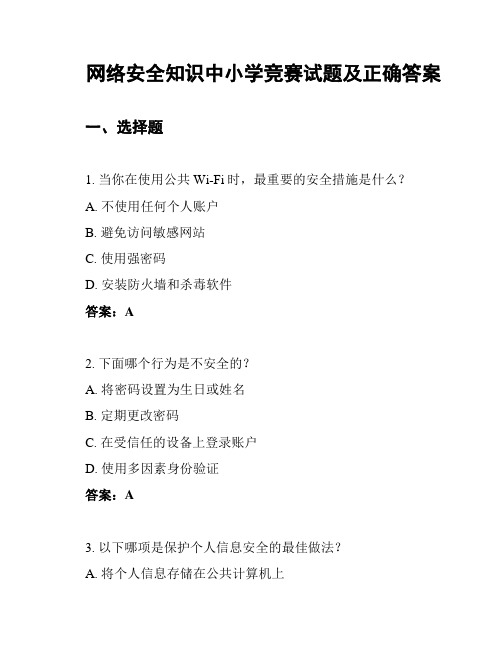 网络安全知识中小学竞赛试题及正确答案

一、选择题

1. 当你在使用公共 Wi-Fi 时，最重要的安全措施是什么？

A. 不使用任何个人账户

B. 避免访问敏感网站

C. 使用强密码

D. 安装防火墙和杀毒软件

答案：A

2. 下面哪个行为是不安全的？

A. 将密码设置为生日或姓名

B. 定期更改密码

C. 在受信任的设备上登录账户

D. 使用多因素身份验证

答案：A

3. 以下哪项是保护个人信息安全的最佳做法？

A. 将个人信息存储在公共计算机上